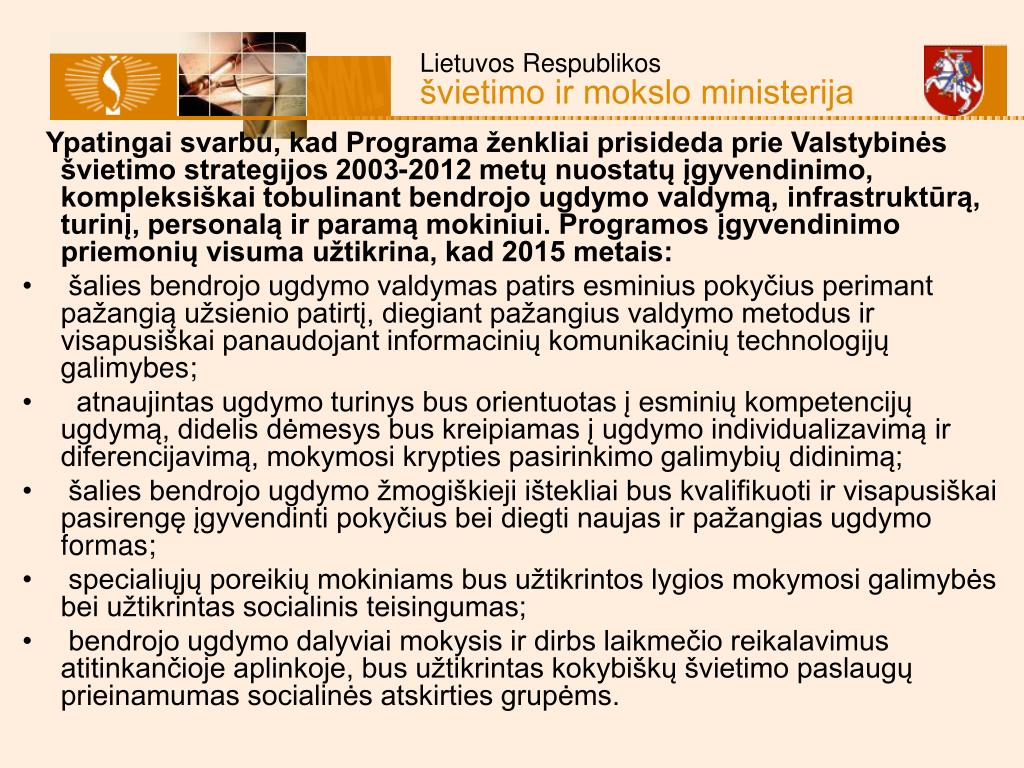 Lietuvos Respublikos
švietimo ir mokslo ministerija

Ypatingai svarbu, kad Programa ženkliai prisideda prie Valstybinės švietimo strategijos 2003-2012 metų nuostatų įgyvendinimo, kompleksiškai tobulinant bendrojo ugdymo valdymą, infrastruktūrą, turinį, personalą ir paramą mokiniui. Programos įgyvendinimo priemonių visuma užtikrina, kad 2015 metais:

• šalies bendrojo ugdymo valdymas patirs esminius pokyčius perimant pažangią užsienio patirtį, diegiant pažangius valdymo metodus ir visapusiškai panaudojant informacinių komunikacinių technologijų galimybes;
• atnaujintas ugdymo turinys bus orientuotas į esminių kompetencijų ugdymą, didelis dėmesys bus kreipiamas į ugdymo individualizavimą ir diferencijavimą, mokymosi krypties pasirinkimo galimybių didinimą;
• šalies bendrojo ugdymo žmogiškieji ištekliai bus kvalifikuoti ir visapusiškai pasirengę įgyvendinti pokyčius bei diegti naujas ir pažangias ugdymo formas;
• specialiųjų poreikių mokiniams bus užtikrintos lygios mokymosi galimybės bei užtikrintas socialinis teisingumas;
• bendrojo ugdymo dalyviai mokysis ir dirbs laikmečio reikalavimus atitinkančioje aplinkoje, bus užtikrintas kokybiškų švietimo paslaugų prieinamumas socialinės atskirties grupėms.